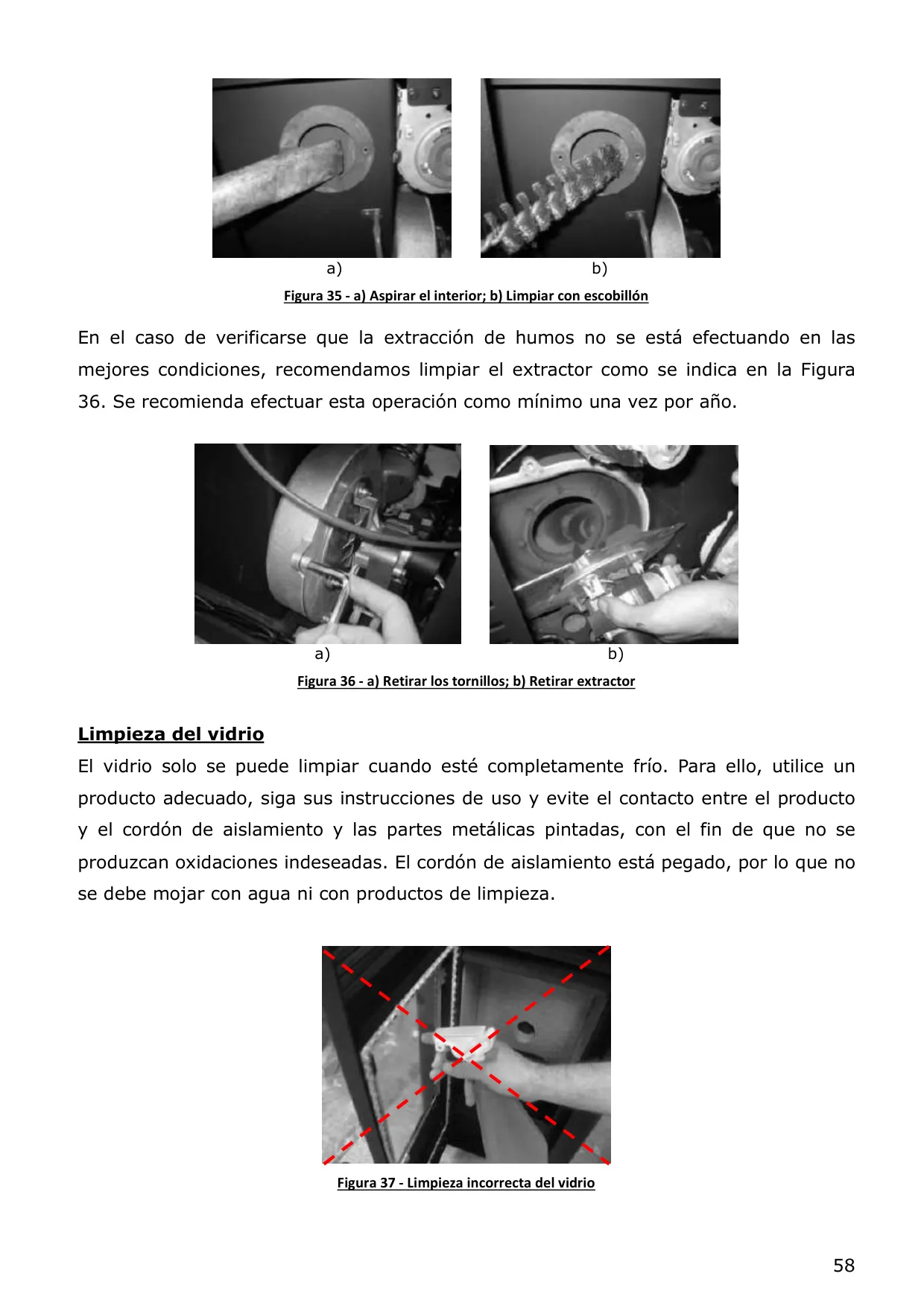 a)

b)

Figura 35 - a) Aspirar el interior; b) Limpiar con escobillón

En el caso de verificarse que la extracción de humos no se está efectuando en las mejores condiciones, recomendamos limpiar el extractor como se indica en la Figura 36. Se recomienda efectuar esta operación como mínimo una vez por año.

a)

b)

Figura 36 - a) Retirar los tornillos; b) Retirar extractor

Limpieza del vidrio

El vidrio solo se puede limpiar cuando esté completamente frío. Para ello, utilice un producto adecuado, siga sus instrucciones de uso y evite el contacto entre el producto y el cordón de aislamiento y las partes metálicas pintadas, con el fin de que no se produzcan oxidaciones indeseadas. El cordón de aislamiento está pegado, por lo que no se debe mojar con agua ni con productos de limpieza.

Figura 37 - Limpieza incorrecta del vidrio

58